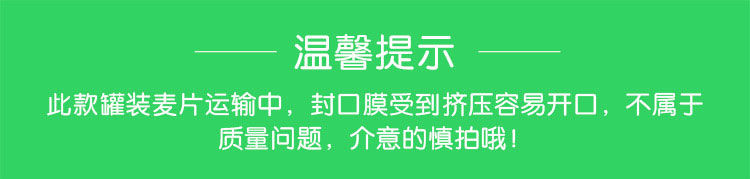 温馨提示

此款罐装麦片运输中，封口膜受到挤压容易开口，不属于质量问题，介意的慎拍哦！